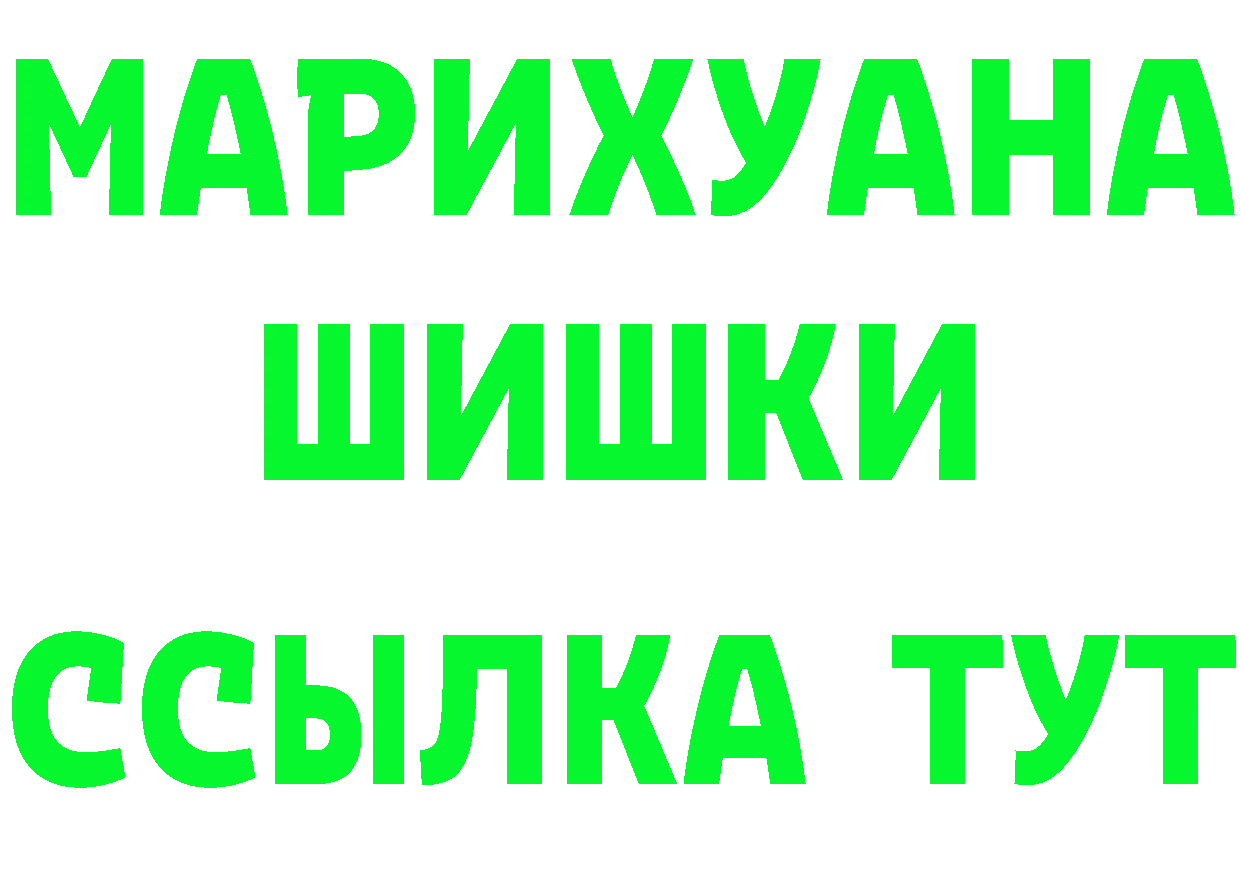 МАРИХУАНА
ШИШКИ
ССЫЛКА ТУТ